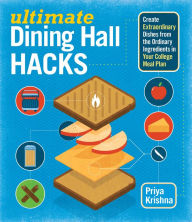 ultimate
Dining Hall
HACKS

Create Extraordinary Dishes from the Ordinary Ingredients in Your College Meal Plan

Priya
Krishna